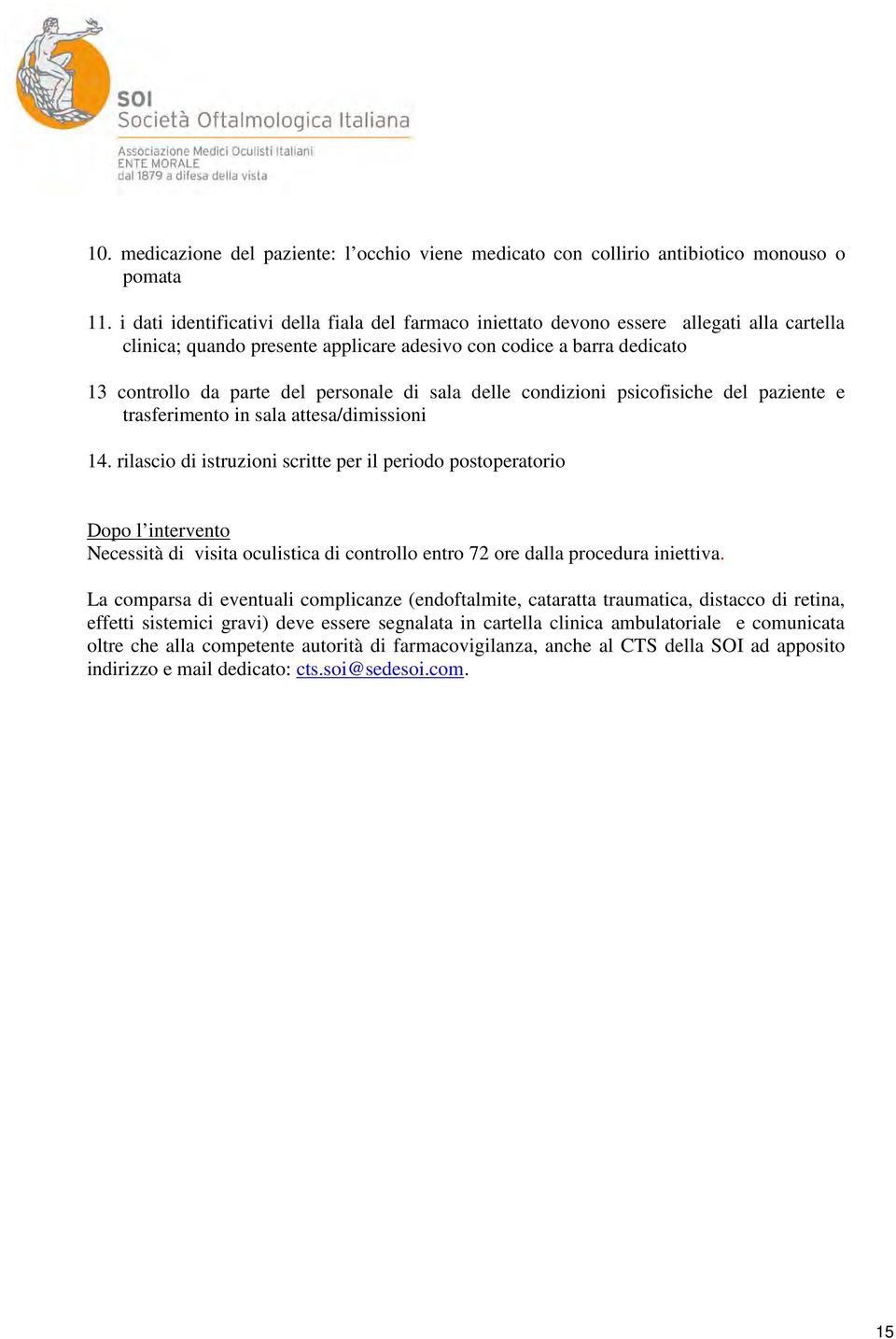 SOI
Società Oftalmologica Italiana
Associazione Medici Oculisti Italiani
ENTE MORALE
dal 1879 a difesa della vista

10. medicazione del paziente: l’occhio viene medicato con collirio antibiotico monouso o pomata

11. i dati identificativi della fiala del farmaco iniettato devono essere allegati alla cartella clinica; quando presente applicare adesivo con codice a barra dedicato

13 controllo da parte del personale di sala delle condizioni psicofisiche del paziente e trasferimento in sala attesa/dimissioni

14. rilascio di istruzioni scritte per il periodo postoperatorio

Dopo l’intervento
Necessità di visita oculistica di controllo entro 72 ore dalla procedura iniettiva.

La comparsa di eventuali complicanze (endoftalmite, cataratta traumatica, distacco di retina, effetti sistemici gravi) deve essere segnalata in cartella clinica ambulatoriale e comunicata oltre che alla competente autorità di farmacovigilanza, anche al CTS della SOI ad apposito indirizzo e mail dedicato: cts.soi@sedesoi.com.

15